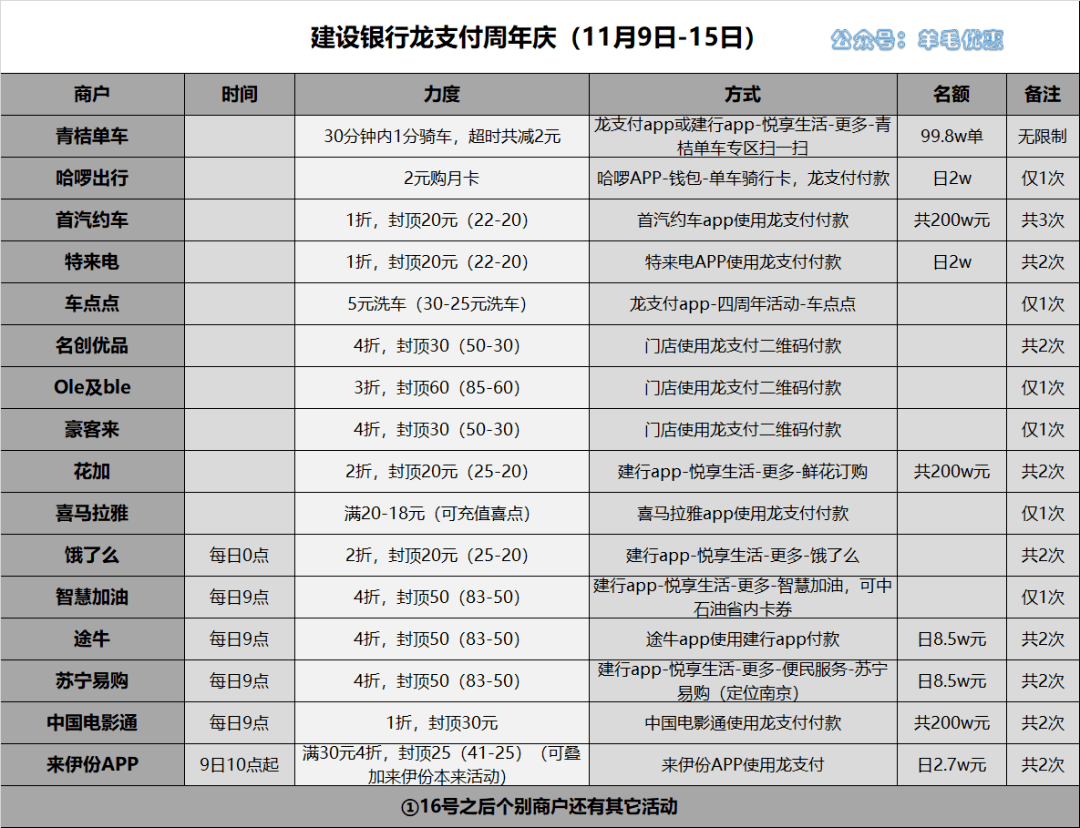 建设银行龙支付周年庆（11月9日-15日）

公众号：羊毛优惠

| 商户 | 时间 | 力度 | 方式 | 名额 | 备注 |
|---|---|---|---|---|---|
| 青桔单车 | | 30分钟内1分骑车，超时共减2元 | 龙支付app或建行app-悦享生活-更多-青桔单车专区扫一扫 | 99.8w单 | 无限制 |
| 哈啰出行 | | 2元购月卡 | 哈啰APP-钱包-单车骑行卡，龙支付付款 | 日2w | 仅1次 |
| 首汽约车 | | 1折，封顶20元（22-20） | 首汽约车app使用龙支付付款 | 共200w元 | 共3次 |
| 特来电 | | 1折，封顶20元（22-20） | 特来电APP使用龙支付付款 | 日2w | 共2次 |
| 车点点 | | 5元洗车（30-25元洗车） | 龙支付app-四周年活动-车点点 | | 仅1次 |
| 名创优品 | | 4折，封顶30（50-30） | 门店使用龙支付二维码付款 | | 共2次 |
| Ole及ble | | 3折，封顶60（85-60） | 门店使用龙支付二维码付款 | | 仅1次 |
| 豪客来 | | 4折，封顶30（50-30） | 门店使用龙支付二维码付款 | | 仅1次 |
| 花加 | | 2折，封顶20元（25-20） | 建行app-悦享生活-更多-鲜花订购 | 共200w元 | 共2次 |
| 喜马拉雅 | | 满20-18元（可充值喜点） | 喜马拉雅app使用龙支付付款 | | 仅1次 |
| 饿了么 | 每日0点 | 2折，封顶20元（25-20） | 建行app-悦享生活-更多-饿了么 | | 共2次 |
| 智慧加油 | 每日9点 | 4折，封顶50（83-50） | 建行app-悦享生活-更多-智慧加油，可中石油省内卡券 | | 仅1次 |
| 途牛 | 每日9点 | 4折，封顶50（83-50） | 途牛app使用建行app付款 | 日8.5w元 | 共2次 |
| 苏宁易购 | 每日9点 | 4折，封顶50（83-50） | 建行app-悦享生活-更多-便民服务-苏宁易购（定位南京） | 日8.5w元 | 共2次 |
| 中国电影通 | 每日9点 | 1折，封顶30元 | 中国电影通使用龙支付付款 | 共200w元 | 共2次 |
| 来伊份APP | 9日10点起 | 满30元4折，封顶25（41-25）（可叠加来伊份本来活动） | 来伊份APP使用龙支付 | 日2.7w元 | 共2次 |

①16号之后个别商户还有其它活动